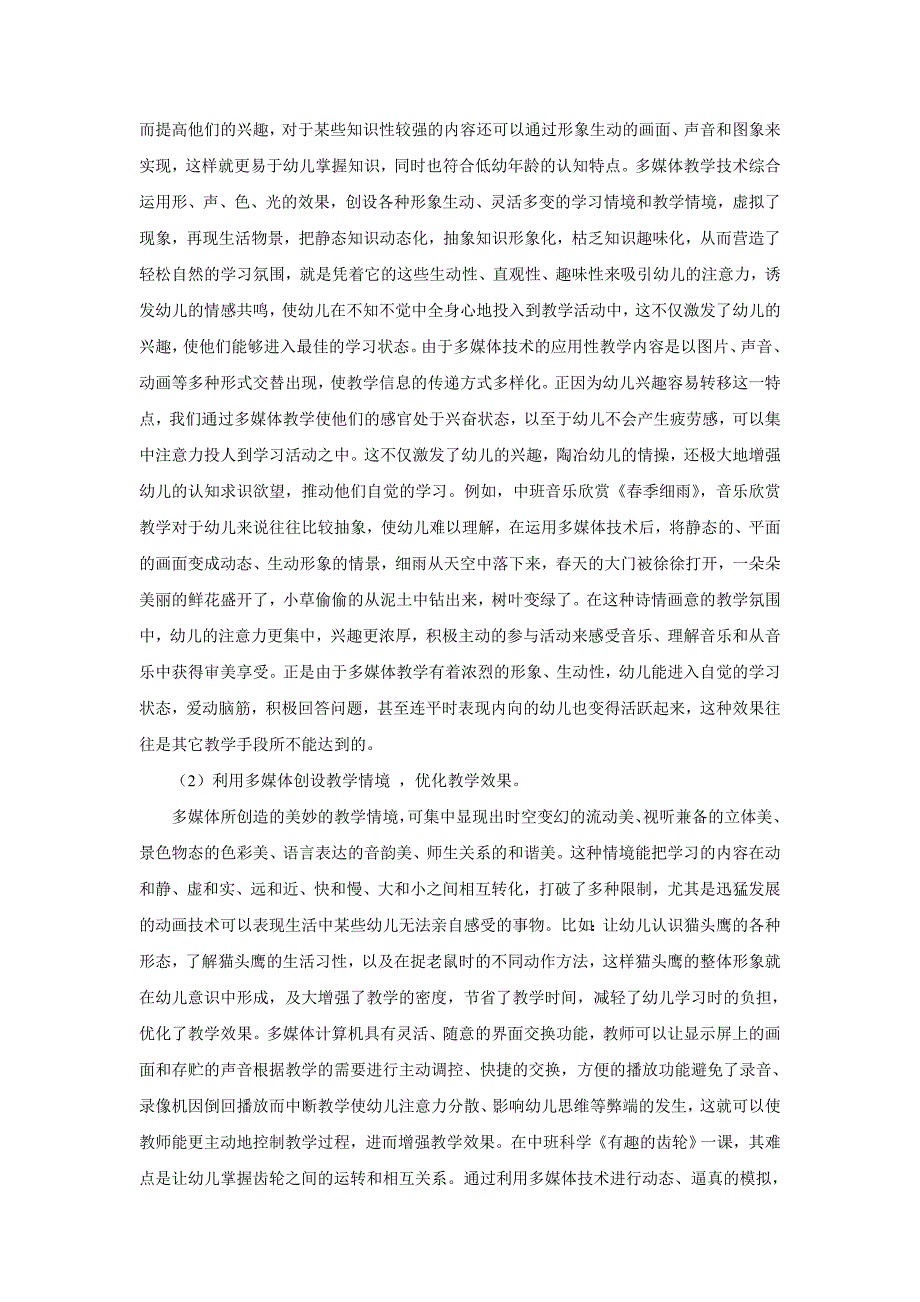 而提高他们的兴趣，对于某些知识性较强的内容还可以通过形象生动的画面、声音和图象来实现，这样就更易于幼儿掌握知识，同时也符合低幼年龄的认知特点。多媒体教学技术综合运用形、声、色、光的效果，创设各种形象生动、灵活多变的学习情境和教学情境，虚拟了现象，再现生活物景，把静态知识动态化，抽象知识形象化，枯乏知识趣味化，从而营造了轻松自然的学习氛围，就是凭着它的这些生动性、直观性、趣味性来吸引幼儿的注意力，诱发幼儿的情感共鸣，使幼儿在不知不觉中全身心地投入到教学活动中，这不仅激发了幼儿的兴趣，使他们能够进入最佳的学习状态。由于多媒体技术的应用性教学内容是以图片、声音、动画等多种形式交替出现，使教学信息的传递方式多样化。正因为幼儿兴趣容易转移这一特点，我们通过多媒体教学使他们的感官处于兴奋状态，以至于幼儿不会产生疲劳感，可以集中注意力投入到学习活动之中。这不仅激发了幼儿的兴趣，陶冶幼儿的情操，还极大地增强幼儿的认知求识欲望，推动他们自觉的学习。例如，中班音乐欣赏《春季细雨》，音乐欣赏教学对于幼儿来说往往比较抽象，使幼儿难以理解，在运用多媒体技术后，将静态的、平面的画面变成动态、生动形象的情景，细雨从天空中落下来，春天的大门被徐徐打开，一朵朵美丽的鲜花盛开了，小草偷偷的从泥土中钻出来，树叶变绿了。在这种诗情画意的教学氛围中，幼儿的注意力更集中，兴趣更浓厚，积极主动的参与活动来感受音乐、理解音乐和从音乐中获得审美享受。正是由于多媒体教学有着浓烈的形象、生动性，幼儿能进入自觉的学习状态，爱动脑筋，积极回答问题，甚至连平时表现内向的幼儿也变得活跃起来，这种效果往往是其它教学手段所不能达到的。

（2）利用多媒体创设教学情境 ，优化教学效果。

多媒体所创造的美妙的教学情境，可集中显现出时空变幻的流动美、视听兼备的立体美、景色物态的色彩美、语言表达的音韵美、师生关系的和谐美。这种情境能把学习的内容在动和静、虚和实、远和近、快和慢、大和小之间相互转化，打破了多种限制，尤其是迅猛发展的动画技术可以表现生活中某些幼儿无法亲自感受的事物。比如：让幼儿认识猫头鹰的各种形态，了解猫头鹰的生活习性，以及在捉老鼠时的不同动作方法，这样猫头鹰的整体形象就在幼儿意识中形成，及大增强了教学的密度，节省了教学时间，减轻了幼儿学习时的负担，优化了教学效果。多媒体计算机具有灵活、随意的界面交换功能，教师可以让显示屏上的画面和存贮的声音根据教学的需要进行主动调控、快捷的交换，方便的播放功能避免了录音、录像机因倒回播放而中断教学使幼儿注意力分散、影响幼儿思维等弊端的发生，这就可以使教师能更主动地控制教学过程，进而增强教学效果。在中班科学《有趣的齿轮》一课，其难点是让幼儿掌握齿轮之间的运转和相互关系。通过利用多媒体技术进行动态、逼真的模拟，